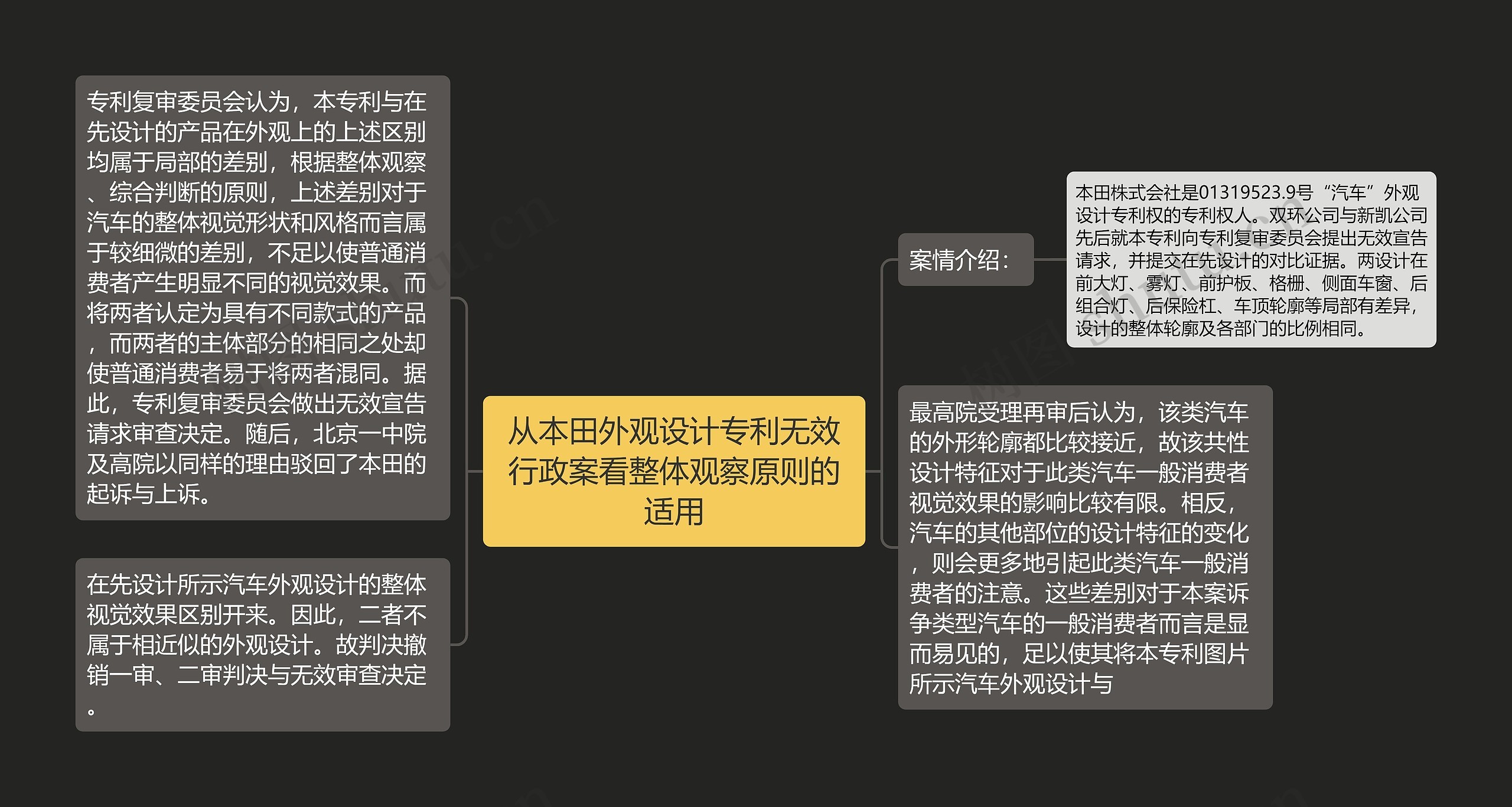 从本田外观设计专利无效行政案看整体观察原则的适用

案情介绍：

本田株式会社是01319523.9号“汽车”外观设计专利权的专利权人。双环公司与新凯公司先后就本专利向专利复审委员会提出无效宣告请求，并提交在先设计的对比证据。两设计在前大灯、雾灯、前护板、格栅、侧面车窗、后组合灯、后保险杠、车顶轮廓等局部有差异，设计的整体轮廓及各部门的比例相同。

最高院受理再审后认为，该类汽车的外形轮廓都比较接近，故该共性设计特征对于此类汽车一般消费者视觉效果的影响比较有限。相反，汽车的其他部位的设计特征的变化，则会更多地引起此类汽车一般消费者的注意。这些差别对于本案诉争类型汽车的一般消费者而言是显而易见的，足以使其将本专利图片所示汽车外观设计与

专利复审委员会认为，本专利与在先设计的产品在外观上的上述区别均属于局部的差别，根据整体观察、综合判断的原则，上述差别对于汽车的整体视觉形状和风格而言属于较细微的差别，不足以使普通消费者产生明显不同的视觉效果。而将两者认定为具有不同款式的产品，而两者的主体部分的相同之处却使普通消费者易于将两者混同。据此，专利复审委员会做出无效宣告请求审查决定。随后，北京一中院及高院以同样的理由驳回了本田的起诉与上诉。

在先设计所示汽车外观设计的整体视觉效果区别开来。因此，二者不属于相近似的外观设计。故判决撤销一审、二审判决与无效审查决定。